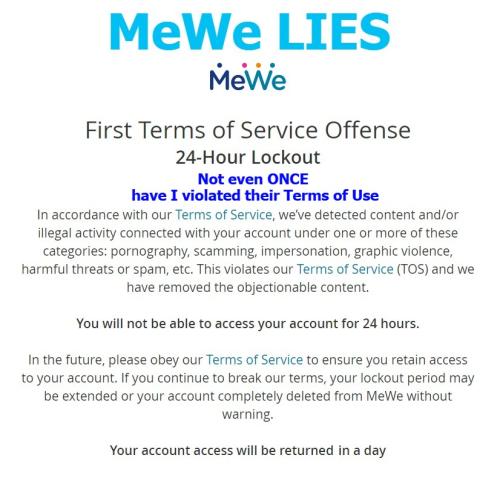 MeWe LIES

MeWe

First Terms of Service Offense

24-Hour Lockout

Not even ONCE
have I violated their Terms of Use

In accordance with our Terms of Service, we've detected content and/or illegal activity connected with your account under one or more of these categories: pornography, scamming, impersonation, graphic violence, harmful threats or spam, etc. This violates our Terms of Service (TOS) and we have removed the objectionable content.

You will not be able to access your account for 24 hours.

In the future, please obey our Terms of Service to ensure you retain access to your account. If you continue to break our terms, your lockout period may be extended or your account completely deleted from MeWe without warning.

Your account access will be returned in a day